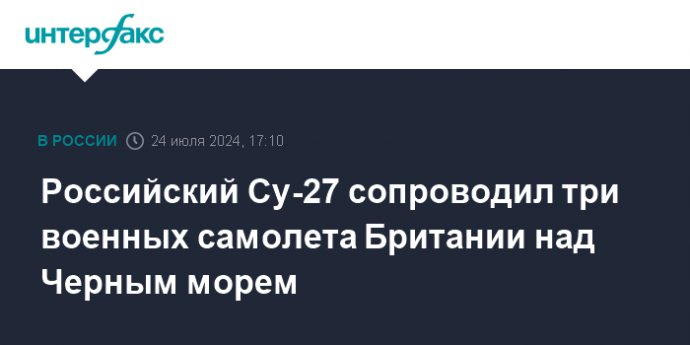 интерфакс

В РОССИИ 24 июля 2024, 17:10

Российский Су-27 сопроводил три военных самолета Британии над Черным морем